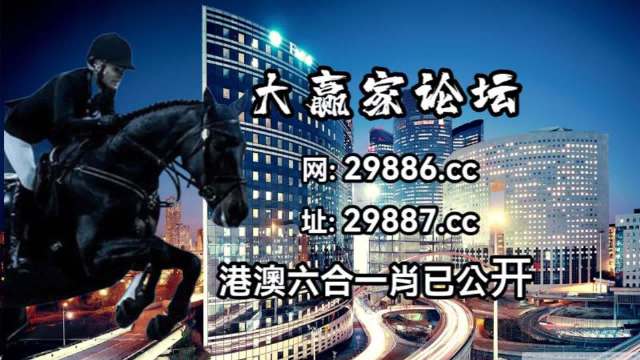 大赢家论坛
网: 29886.cc
址: 29887.cc
港澳六合一肖已公开